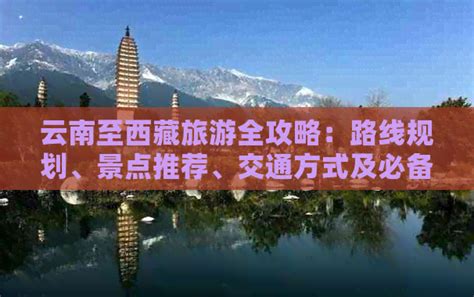 云南至西藏旅游全攻略：路线规划、景点推荐、交通方式及必备